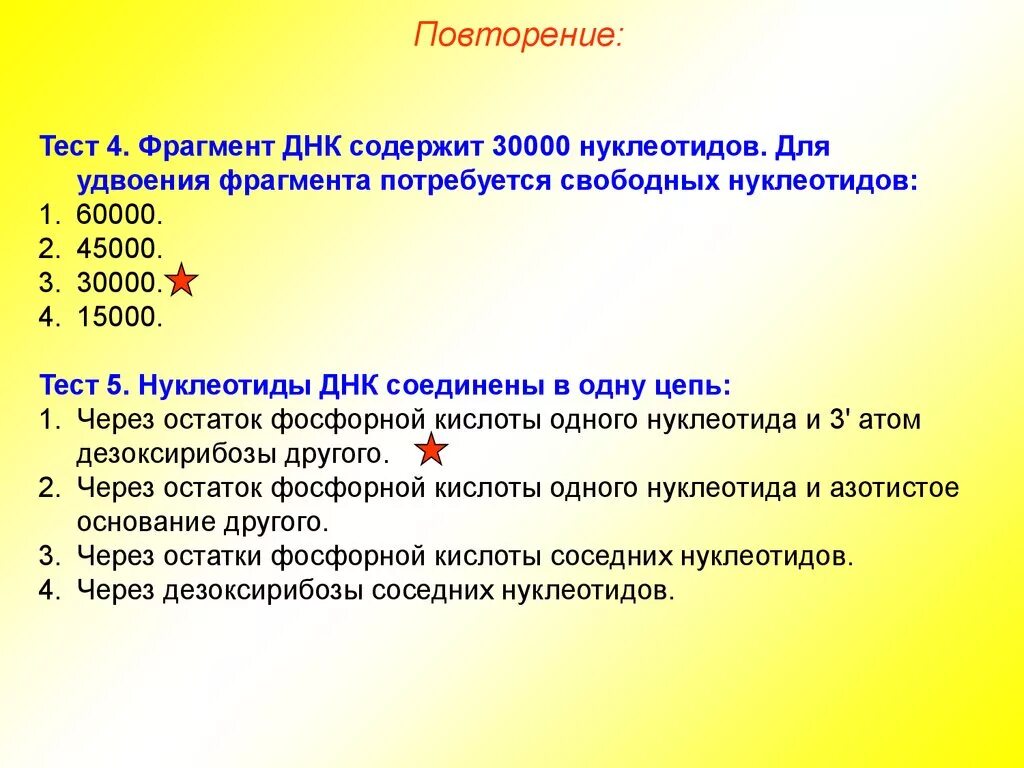 Повторение:

Тест 4. Фрагмент ДНК содержит 30000 нуклеотидов. Для удвоения фрагмента потребуется свободных нуклеотидов:
1. 60000.
2. 45000.
3. 30000.
4. 15000.

Тест 5. Нуклеотиды ДНК соединены в одну цепь:
1. Через остаток фосфорной кислоты одного нуклеотида и 3' атом дезоксирибозы другого.
2. Через остаток фосфорной кислоты одного нуклеотида и азотистое основание другого.
3. Через остатки фосфорной кислоты соседних нуклеотидов.
4. Через дезоксирибозы соседних нуклеотидов.